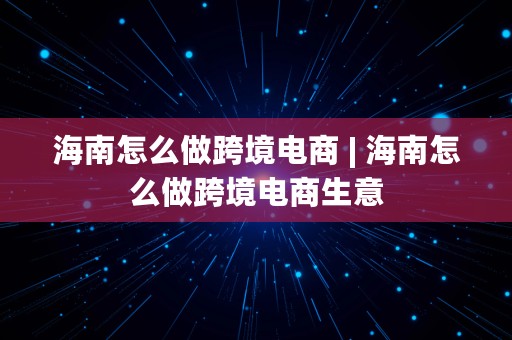 海南怎么做跨境电商 | 海南怎么做跨境电商生意